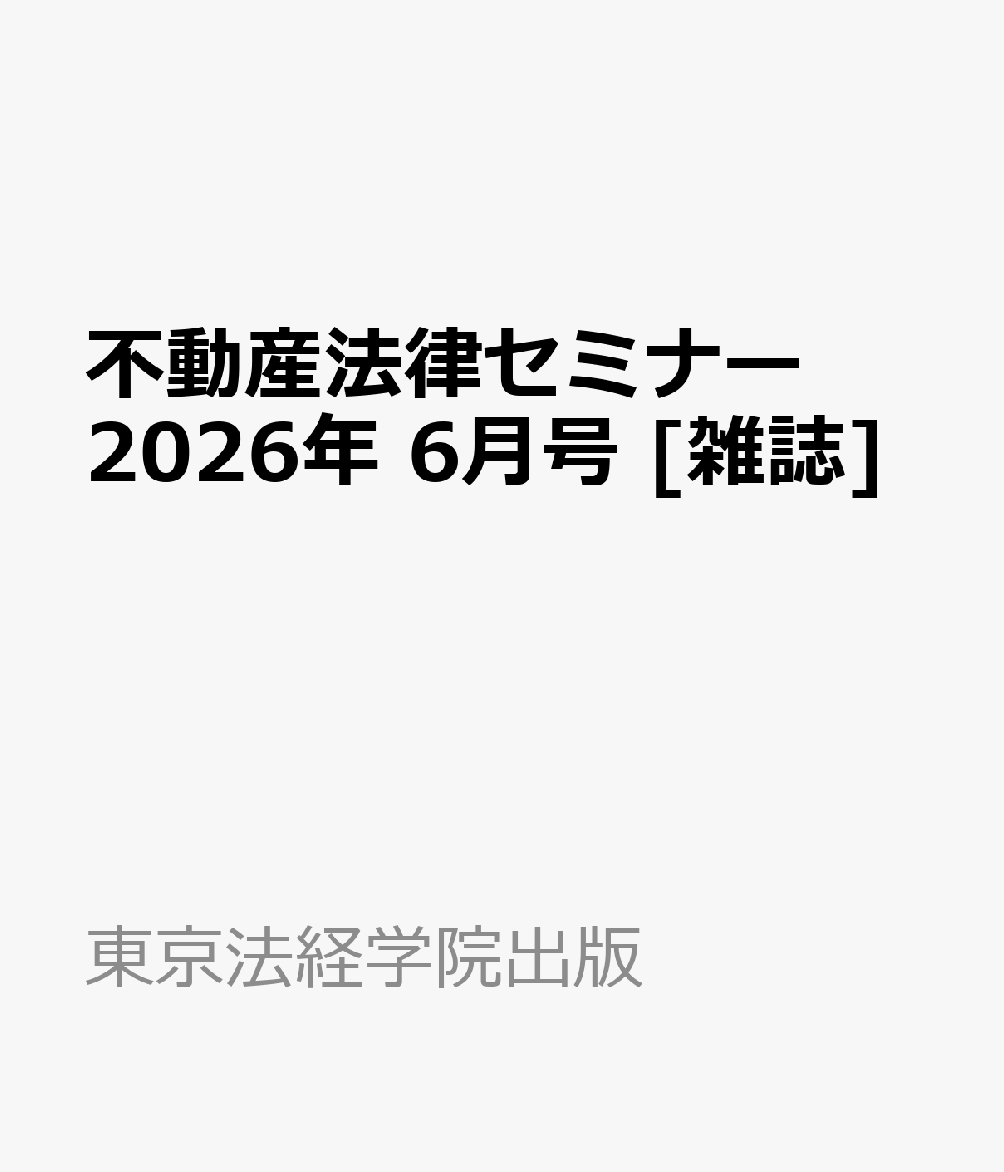 不動産法律セミナー
2026年 6月号 [雑誌]

東京法経学院出版